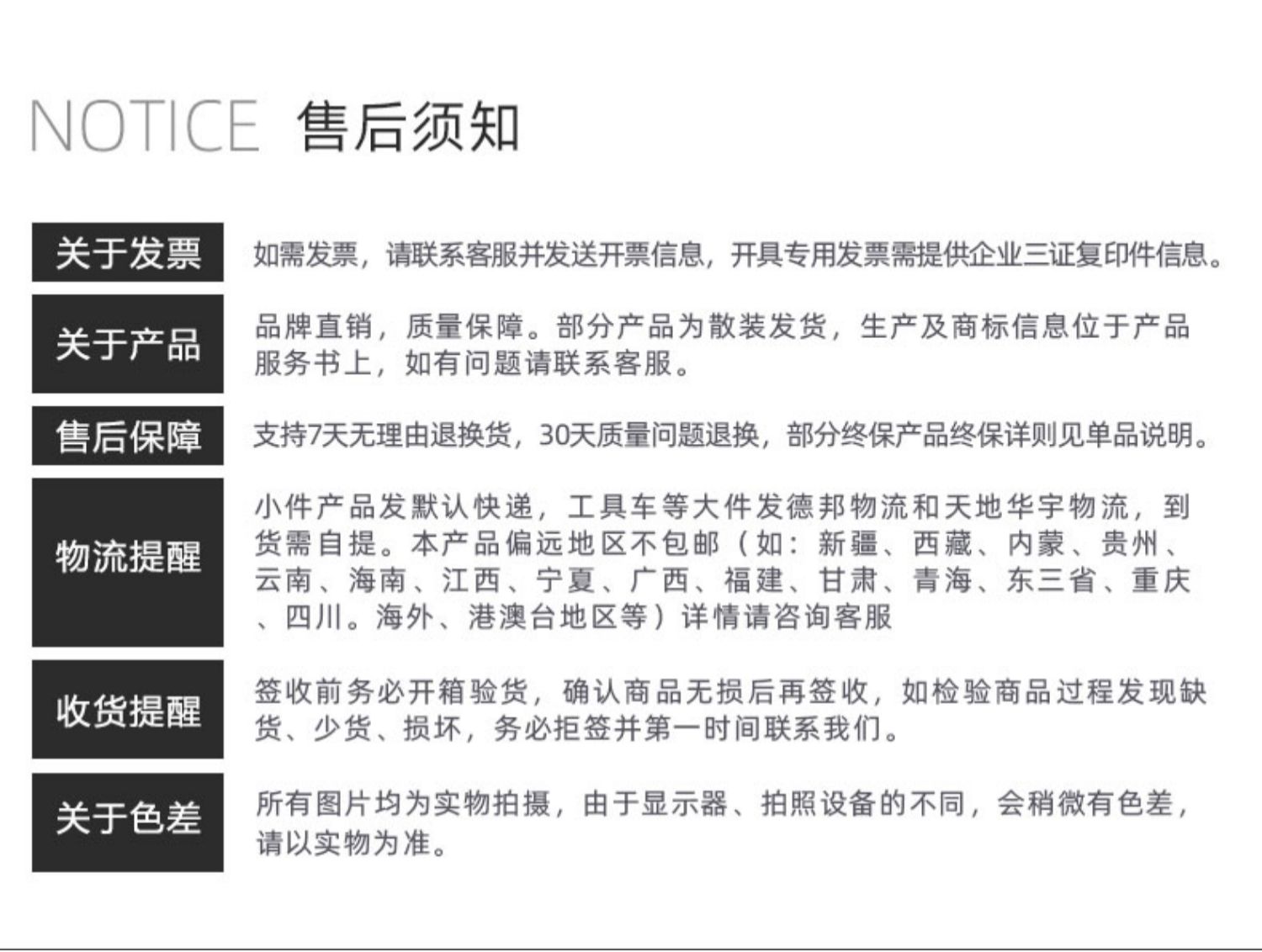 NOTICE 售后须知

关于发票

如需发票，请联系客服并发送开票信息，开具专用发票需提供企业三证复印件信息。

关于产品

品牌直销，质量保障。部分产品为散装发货，生产及商标信息位于产品服务书上，如有问题请联系客服。

售后保障

支持7天无理由退换货，30天质量问题退换，部分终保产品终保详则见单品说明。

物流提醒

小件产品发默认快递，工具车等大件发德邦物流和天地华宇物流，到货需自提。本产品偏远地区不包邮（如：新疆、西藏、内蒙、贵州、云南、海南、江西、宁夏、广西、福建、甘肃、青海、东三省、重庆、四川。海外、港澳台地区等）详情请咨询客服

收货提醒

签收前务必开箱验货，确认商品无损后再签收，如检验商品过程发现缺货、少货、损坏，务必拒签并第一时间联系我们。

关于色差

所有图片均为实物拍摄，由于显示器、拍照设备的不同，会稍微有色差，请以实物为准。